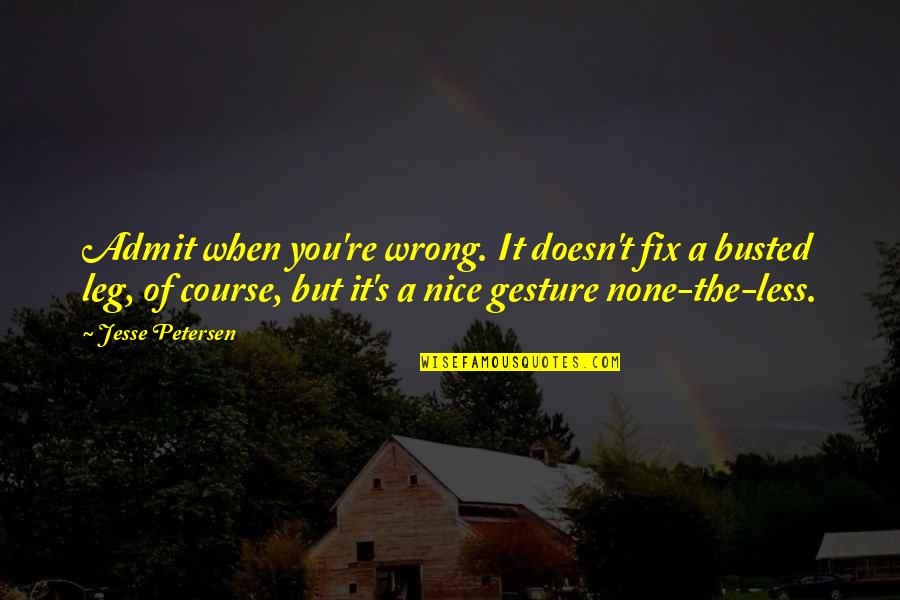 Admit when you're wrong. It doesn't fix a busted leg, of course, but it's a nice gesture none-the-less.

~ Jesse Petersen

WISEFAMOUSQUOTES.COM